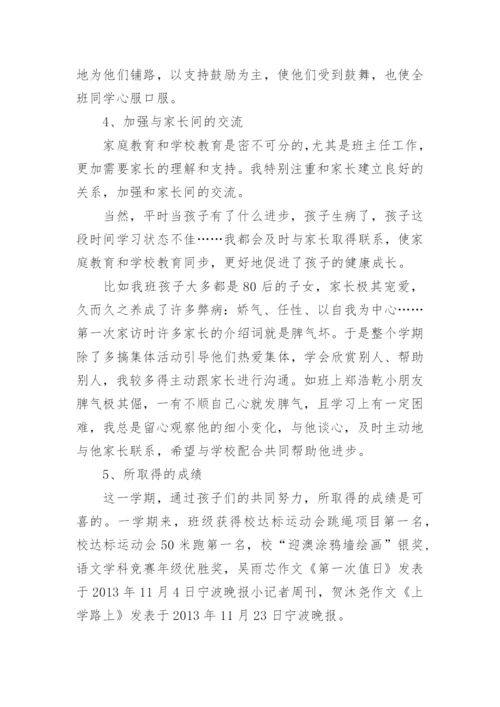 地为他们铺路，以支持鼓励为主，使他们受到鼓舞，也使全班同学心服口服。

4、加强与家长间的交流

家庭教育和学校教育是密不可分的，尤其是班主任工作，更加需要家长的理解和支持。我特别注重和家长建立良好的关系，加强和家长间的交流。

当然，平时当孩子有了什么进步，孩子生病了，孩子这段时间学习状态不佳……我都会及时与家长取得联系，使家庭教育和学校教育同步，更好地促进了孩子的健康成长。

比如我班孩子大多都是80后的子女，家长极其宠爱，久而久之养成了许多弊病：娇气、任性、以自我为中心……第一次家访时许多家长的介绍词就是脾气坏。于是整个学期除了多搞集体活动引导他们热爱集体，学会欣赏别人、帮助别人，我较多得主动跟家长进行沟通。如班上郑浩乾小朋友脾气极其倔，一有不顺自己心就发脾气，且学习上有一定困难，我总是留心观察他的细小变化，与他谈心，及时主动地与他家长联系，希望与学校配合共同帮助他进步。

5、所取得的成绩

这一学期，通过孩子们的共同努力，所取得的成绩是可喜的。一学期来，班级获得校达标运动会跳绳项目第一名，校达标运动会50米跑第一名，校“迎澳涂鸦墙绘画”银奖，语文学科竞赛年级优胜奖，吴雨芯作文《第一次值日》发表于2013年11月4日宁波晚报小记者周刊，贺沐尧作文《上学路上》发表于2013年11月23日宁波晚报。